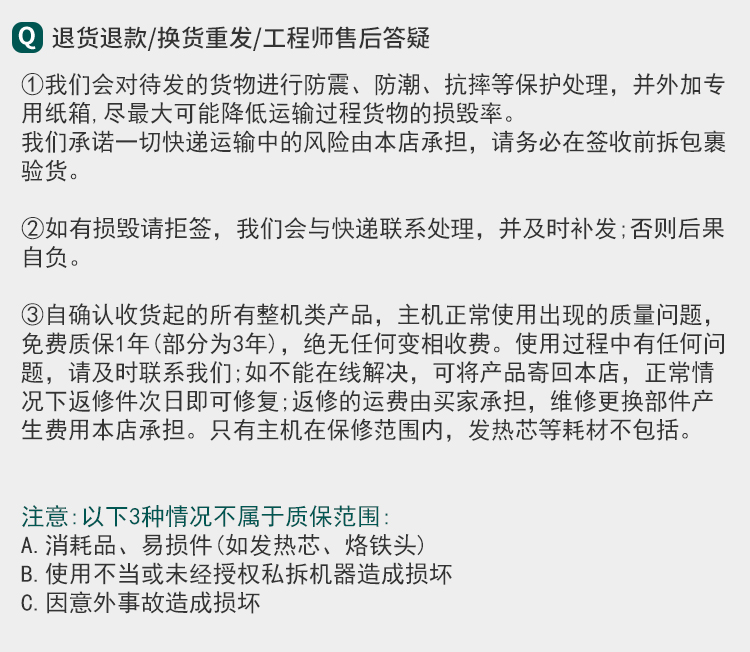 Q 退货退款/换货重发/工程师售后答疑

①我们会对待发的货物进行防震、防潮、抗摔等保护处理，并外加专用纸箱,尽最大可能降低运输过程货物的损毁率。
我们承诺一切快递运输中的风险由本店承担，请务必在签收前拆包裹验货。

②如有损毁请拒签，我们会与快递联系处理，并及时补发;否则后果自负。

③自确认收货起的所有整机类产品，主机正常使用出现的质量问题，免费质保1年(部分为3年)，绝无任何变相收费。使用过程中有任何问题，请及时联系我们;如不能在线解决，可将产品寄回本店，正常情况下返修件次日即可修复;返修的运费由买家承担，维修更换部件产生费用本店承担。只有主机在保修范围内，发热芯等耗材不包括。

注意:以下3种情况不属于质保范围:
A.消耗品、易损件(如发热芯、烙铁头)
B.使用不当或未经授权私拆机器造成损坏
C.因意外事故造成损坏